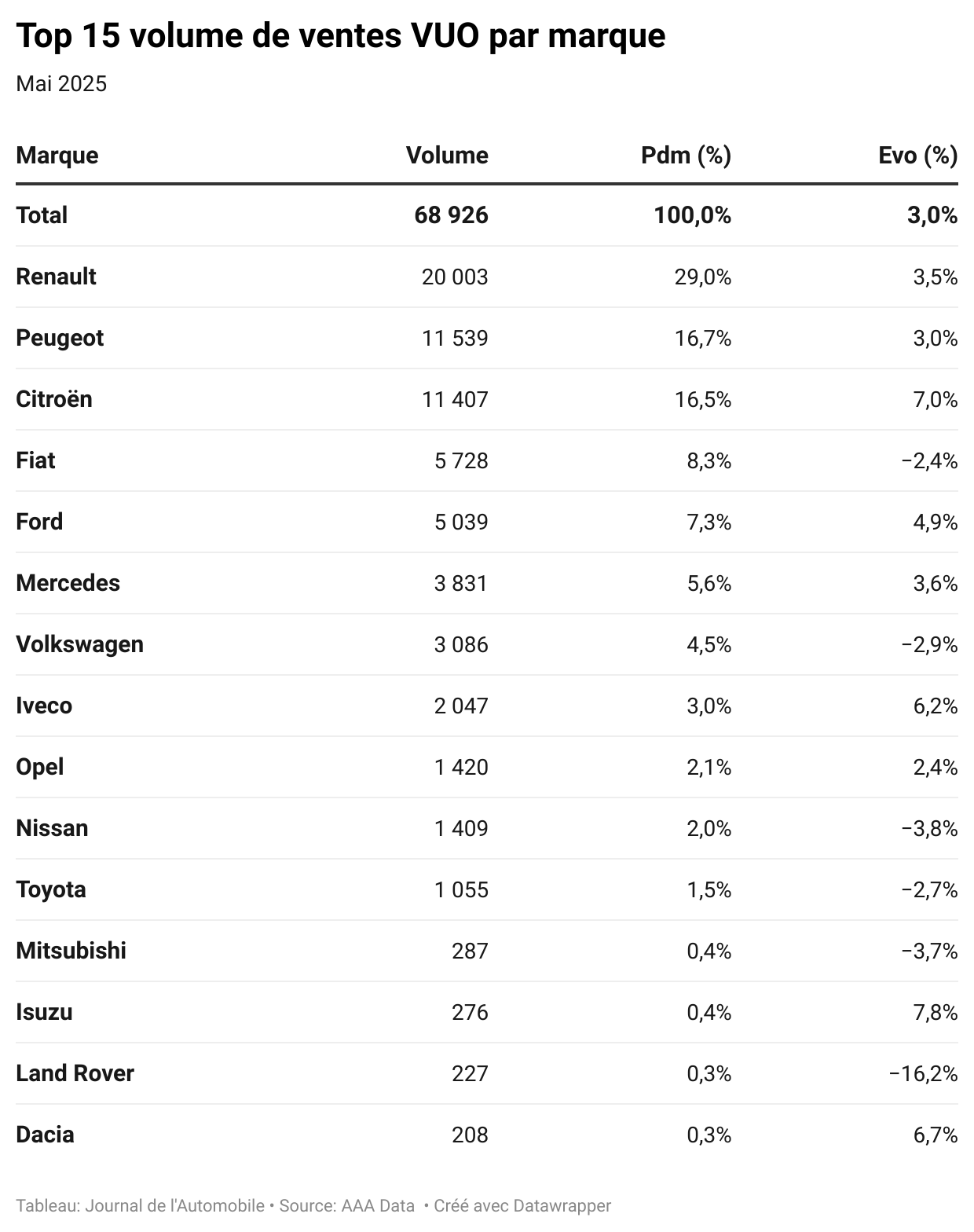 Top 15 volume de ventes VUO par marque

Mai 2025

| Marque | Volume | Pdm (%) | Evo (%) |
|---|---|---|---|
| Total | 68 926 | 100,0% | 3,0% |
| Renault | 20 003 | 29,0% | 3,5% |
| Peugeot | 11 539 | 16,7% | 3,0% |
| Citroën | 11 407 | 16,5% | 7,0% |
| Fiat | 5 728 | 8,3% | −2,4% |
| Ford | 5 039 | 7,3% | 4,9% |
| Mercedes | 3 831 | 5,6% | 3,6% |
| Volkswagen | 3 086 | 4,5% | −2,9% |
| Iveco | 2 047 | 3,0% | 6,2% |
| Opel | 1 420 | 2,1% | 2,4% |
| Nissan | 1 409 | 2,0% | −3,8% |
| Toyota | 1 055 | 1,5% | −2,7% |
| Mitsubishi | 287 | 0,4% | −3,7% |
| Isuzu | 276 | 0,4% | 7,8% |
| Land Rover | 227 | 0,3% | −16,2% |
| Dacia | 208 | 0,3% | 6,7% |

Tableau: Journal de l'Automobile • Source: AAA Data • Créé avec Datawrapper